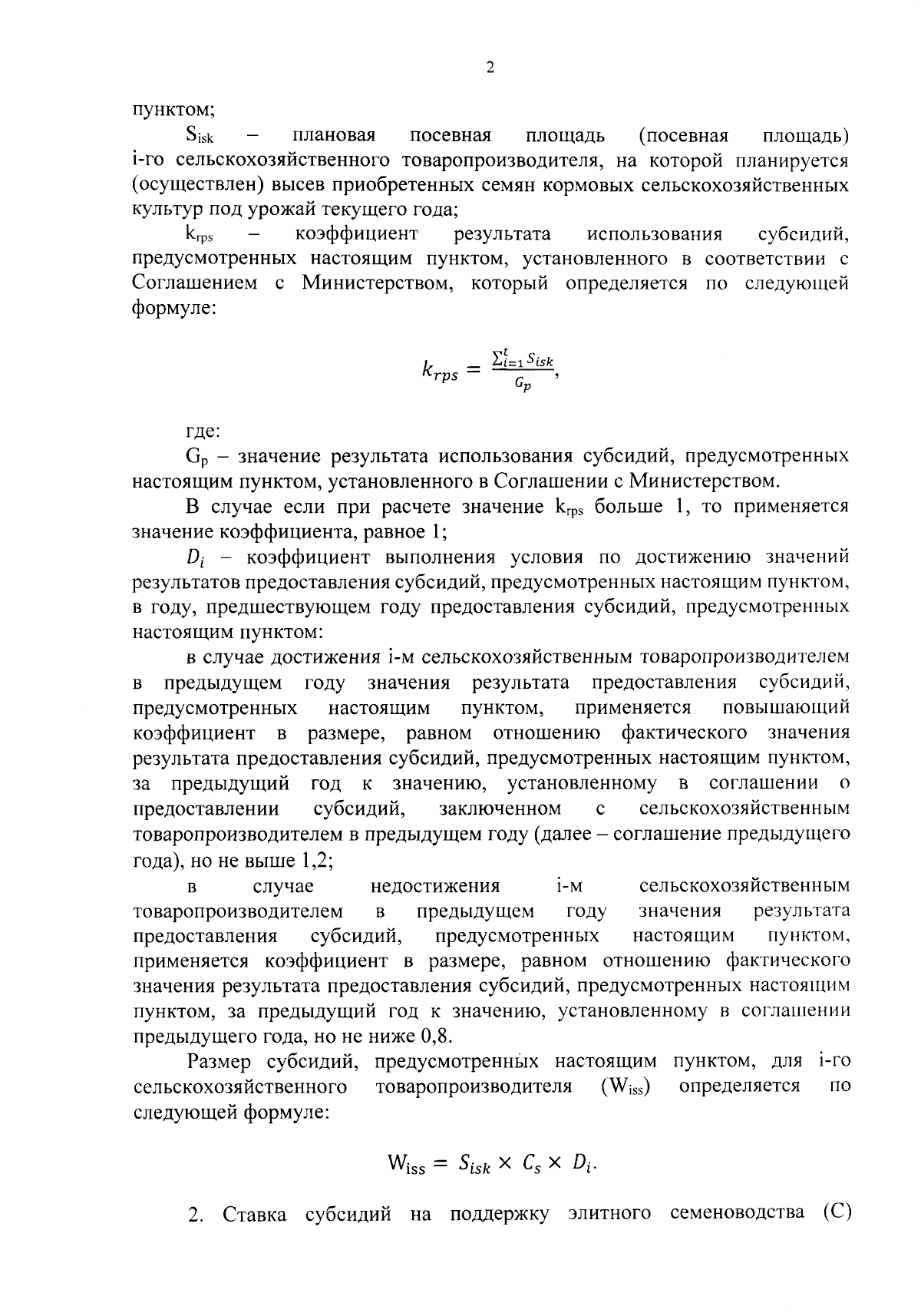 2

пунктом;

$S_{isk}$ – плановая посевная площадь (посевная площадь) i-го сельскохозяйственного товаропроизводителя, на которой планируется (осуществлен) высев приобретенных семян кормовых сельскохозяйственных культур под урожай текущего года;

$k_{rps}$ – коэффициент результата использования субсидий, предусмотренных настоящим пунктом, установленного в соответствии с Соглашением с Министерством, который определяется по следующей формуле:

$k_{rps} = \frac{\sum_{i=1}^{t} S_{isk}}{G_p}$,

где:

$G_p$ – значение результата использования субсидий, предусмотренных настоящим пунктом, установленного в Соглашении с Министерством.

В случае если при расчете значение $k_{rps}$ больше 1, то применяется значение коэффициента, равное 1;

$D_i$ – коэффициент выполнения условия по достижению значений результатов предоставления субсидий, предусмотренных настоящим пунктом, в году, предшествующем году предоставления субсидий, предусмотренных настоящим пунктом:

в случае достижения i-м сельскохозяйственным товаропроизводителем в предыдущем году значения результата предоставления субсидий, предусмотренных настоящим пунктом, применяется повышающий коэффициент в размере, равном отношению фактического значения результата предоставления субсидий, предусмотренных настоящим пунктом, за предыдущий год к значению, установленному в соглашении о предоставлении субсидий, заключенном с сельскохозяйственным товаропроизводителем в предыдущем году (далее – соглашение предыдущего года), но не выше 1,2;

в случае недостижения i-м сельскохозяйственным товаропроизводителем в предыдущем году значения результата предоставления субсидий, предусмотренных настоящим пунктом, применяется коэффициент в размере, равном отношению фактического значения результата предоставления субсидий, предусмотренных настоящим пунктом, за предыдущий год к значению, установленному в соглашении предыдущего года, но не ниже 0,8.

Размер субсидий, предусмотренных настоящим пунктом, для i-го сельскохозяйственного товаропроизводителя ($W_{iss}$) определяется по следующей формуле:

$W_{iss} = S_{isk} \times C_s \times D_i$.

2. Ставка субсидий на поддержку элитного семеноводства (С)